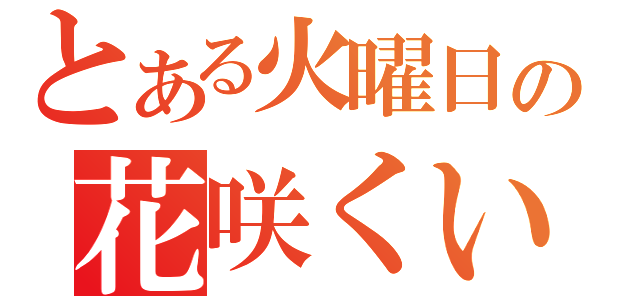 とある火曜日の
花咲くい